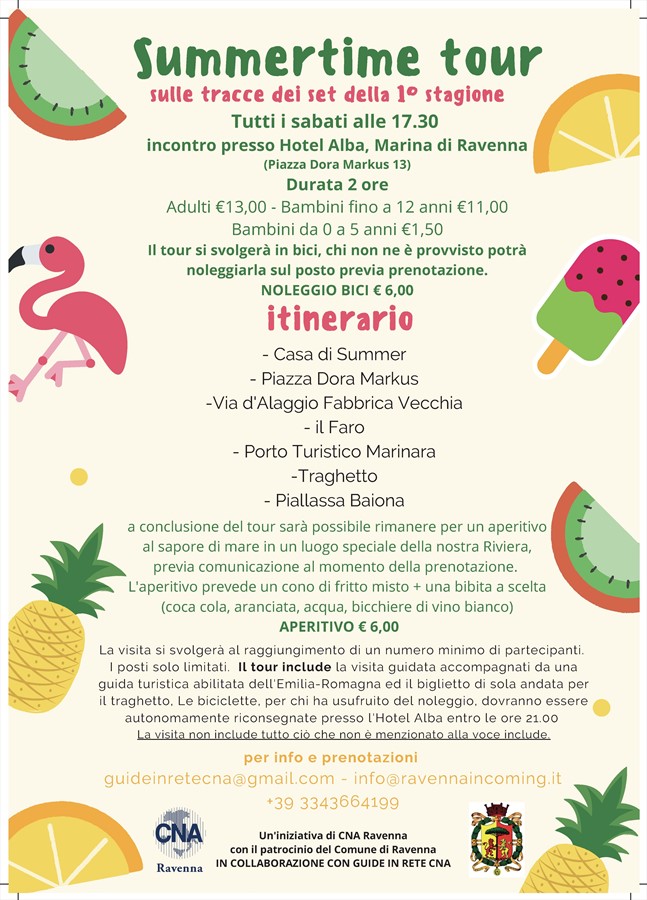 Summertime tour
sulle tracce dei set della 1° stagione
Tutti i sabati alle 17.30
incontro presso Hotel Alba, Marina di Ravenna
(Piazza Dora Markus 13)
Durata 2 ore
Adulti €13,00 - Bambini fino a 12 anni €11,00
Bambini da 0 a 5 anni €1,50
Il tour si svolgerà in bici, chi non ne è provvisto potrà noleggiarla sul posto previa prenotazione.
NOLEGGIO BICI € 6,00

itinerario
- Casa di Summer
- Piazza Dora Markus
-Via d'Alaggio Fabbrica Vecchia
- il Faro
- Porto Turistico Marinara
-Traghetto
- Piallassa Baiona

a conclusione del tour sarà possibile rimanere per un aperitivo al sapore di mare in un luogo speciale della nostra Riviera, previa comunicazione al momento della prenotazione.
L'aperitivo prevede un cono di fritto misto + una bibita a scelta (coca cola, aranciata, acqua, bicchiere di vino bianco)
APERITIVO € 6,00

La visita si svolgerà al raggiungimento di un numero minimo di partecipanti. I posti solo limitati. Il tour include la visita guidata accompagnati da una guida turistica abilitata dell'Emilia-Romagna ed il biglietto di sola andata per il traghetto. Le biciclette, per chi ha usufruito del noleggio, dovranno essere autonomamente riconsegnate presso l'Hotel Alba entro le ore 21.00
La visita non include tutto ciò che non è menzionato alla voce include.

per info e prenotazioni
guideinretecna@gmail.com - info@ravennaincoming.it
+39 3343664199

CNA
Ravenna

Un'iniziativa di CNA Ravenna
con il patrocinio del Comune di Ravenna
IN COLLABORAZIONE CON GUIDE IN RETE CNA